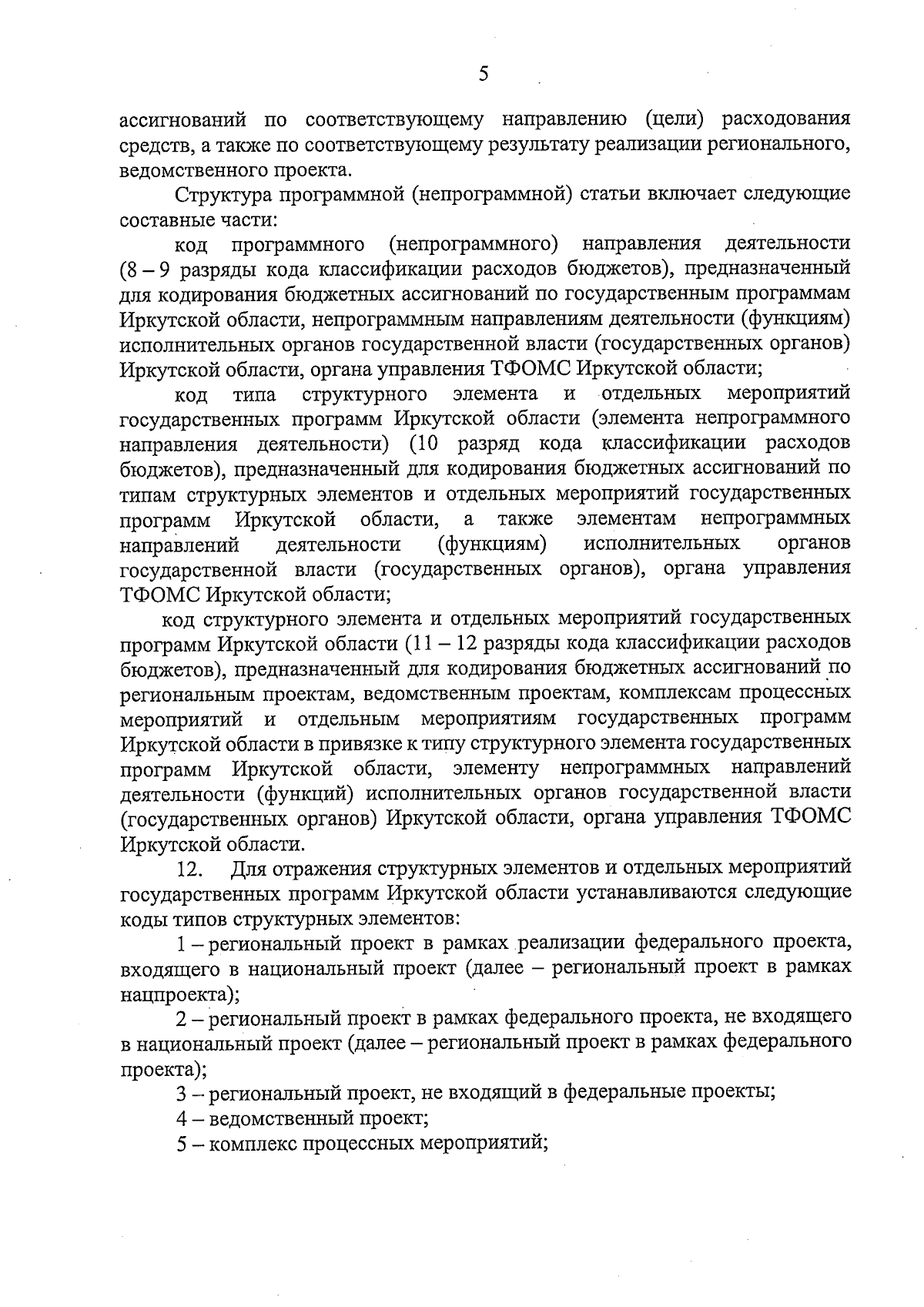 5

ассигнований по соответствующему направлению (цели) расходования средств, а также по соответствующему результату реализации регионального, ведомственного проекта.

Структура программной (непрограммной) статьи включает следующие составные части:

код программного (непрограммного) направления деятельности (8 – 9 разряды кода классификации расходов бюджетов), предназначенный для кодирования бюджетных ассигнований по государственным программам Иркутской области, непрограммным направлениям деятельности (функциям) исполнительных органов государственной власти (государственных органов) Иркутской области, органа управления ТФОМС Иркутской области;

код типа структурного элемента и отдельных мероприятий государственных программ Иркутской области (элемента непрограммного направления деятельности) (10 разряд кода классификации расходов бюджетов), предназначенный для кодирования бюджетных ассигнований по типам структурных элементов и отдельных мероприятий государственных программ Иркутской области, а также элементам непрограммных направлений деятельности (функциям) исполнительных органов государственной власти (государственных органов), органа управления ТФОМС Иркутской области;

код структурного элемента и отдельных мероприятий государственных программ Иркутской области (11 – 12 разряды кода классификации расходов бюджетов), предназначенный для кодирования бюджетных ассигнований по региональным проектам, ведомственным проектам, комплексам процессных мероприятий и отдельным мероприятиям государственных программ Иркутской области в привязке к типу структурного элемента государственных программ Иркутской области, элементу непрограммных направлений деятельности (функций) исполнительных органов государственной власти (государственных органов) Иркутской области, органа управления ТФОМС Иркутской области.

12. Для отражения структурных элементов и отдельных мероприятий государственных программ Иркутской области устанавливаются следующие коды типов структурных элементов:

1 – региональный проект в рамках реализации федерального проекта, входящего в национальный проект (далее – региональный проект в рамках нацпроекта);

2 – региональный проект в рамках федерального проекта, не входящего в национальный проект (далее – региональный проект в рамках федерального проекта);

3 – региональный проект, не входящий в федеральные проекты;

4 – ведомственный проект;

5 – комплекс процессных мероприятий;